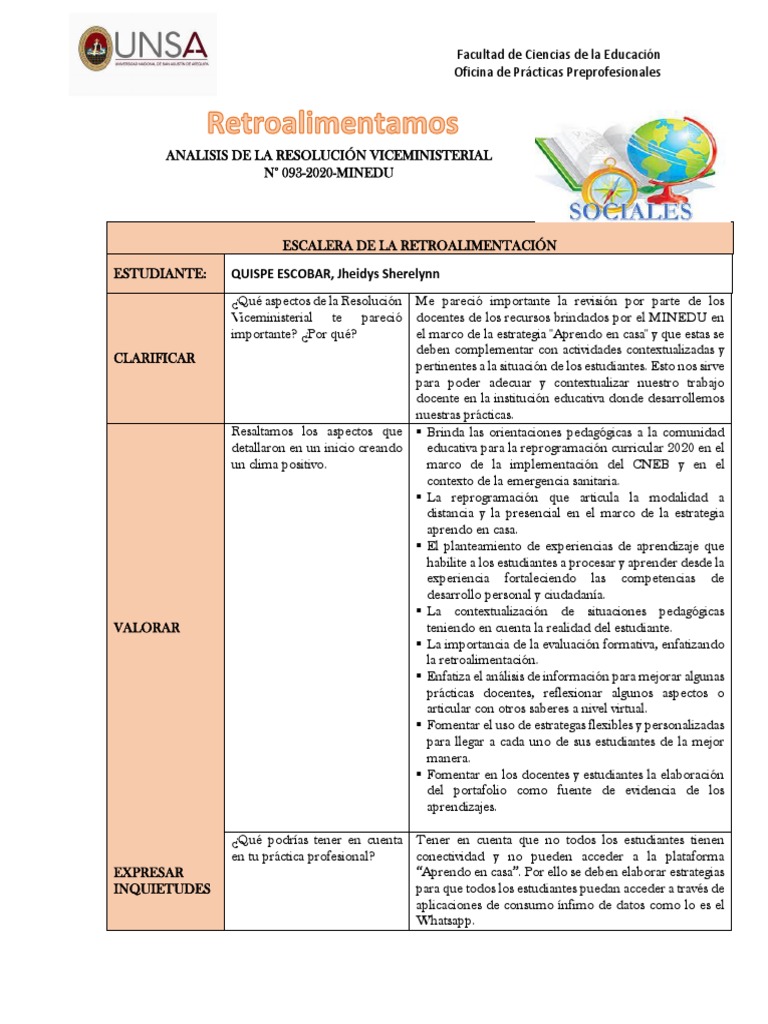 UNSA
UNIVERSIDAD NACIONAL DE SAN AGUSTÍN DE AREQUIPA

Facultad de Ciencias de la Educación
Oficina de Prácticas Preprofesionales

Retroalimentamos

ANALISIS DE LA RESOLUCIÓN VICEMINISTERIAL
N° 093-2020-MINEDU

SOCIALES

| ESCALERA DE LA RETROALIMENTACIÓN | | |
|---|---|---|
| ESTUDIANTE: | QUISPE ESCOBAR, Jheidys Sherelynn | |
| CLARIFICAR | ¿Qué aspectos de la Resolución Viceministerial te pareció importante? ¿Por qué? | Me pareció importante la revisión por parte de los docentes de los recursos brindados por el MINEDU en el marco de la estrategia "Aprendo en casa" y que estas se deben complementar con actividades contextualizadas y pertinentes a la situación de los estudiantes. Esto nos sirve para poder adecuar y contextualizar nuestro trabajo docente en la institución educativa donde desarrollemos nuestras prácticas. |
| VALORAR | Resaltamos los aspectos que detallaron en un inicio creando un clima positivo. | ▪ Brinda las orientaciones pedagógicas a la comunidad educativa para la reprogramación curricular 2020 en el marco de la implementación del CNEB y en el contexto de la emergencia sanitaria. ▪ La reprogramación que articula la modalidad a distancia y la presencial en el marco de la estrategia aprendo en casa. ▪ El planteamiento de experiencias de aprendizaje que habilite a los estudiantes a procesar y aprender desde la experiencia fortaleciendo las competencias de desarrollo personal y ciudadanía. ▪ La contextualización de situaciones pedagógicas teniendo en cuenta la realidad del estudiante. ▪ La importancia de la evaluación formativa, enfatizando la retroalimentación. ▪ Enfatiza el análisis de información para mejorar algunas prácticas docentes, reflexionar algunos aspectos o articular con otros saberes a nivel virtual. ▪ Fomentar el uso de estrategas flexibles y personalizadas para llegar a cada uno de sus estudiantes de la mejor manera. ▪ Fomentar en los docentes y estudiantes la elaboración del portafolio como fuente de evidencia de los aprendizajes. |
| EXPRESAR INQUIETUDES | ¿Qué podrías tener en cuenta en tu práctica profesional? | Tener en cuenta que no todos los estudiantes tienen conectividad y no pueden acceder a la plataforma "Aprendo en casa". Por ello se deben elaborar estrategias para que todos los estudiantes puedan acceder a través de aplicaciones de consumo ínfimo de datos como lo es el Whatsapp. |